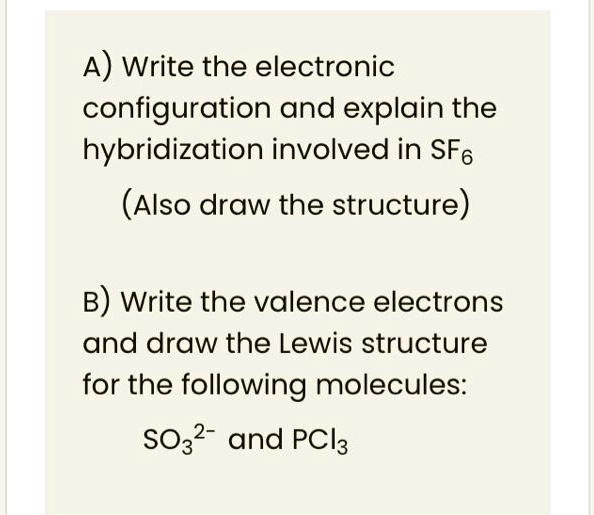 A) Write the electronic configuration and explain the hybridization involved in $SF_6$

(Also draw the structure)

B) Write the valence electrons and draw the Lewis structure for the following molecules:

$SO_3^{2-}$ and $PCl_3$